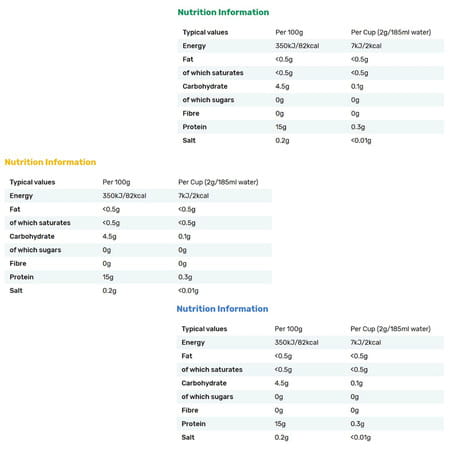 Nutrition Information

| Typical values | Per 100g | Per Cup (2g/185ml water) |
|---|---|---|
| Energy | 350kJ/82kcal | 7kJ/2kcal |
| Fat | <0.5g | <0.5g |
| of which saturates | <0.5g | <0.5g |
| Carbohydrate | 4.5g | 0.1g |
| of which sugars | 0g | 0g |
| Fibre | 0g | 0g |
| Protein | 15g | 0.3g |
| Salt | 0.2g | <0.01g |

Nutrition Information

| Typical values | Per 100g | Per Cup (2g/185ml water) |
|---|---|---|
| Energy | 350kJ/82kcal | 7kJ/2kcal |
| Fat | <0.5g | <0.5g |
| of which saturates | <0.5g | <0.5g |
| Carbohydrate | 4.5g | 0.1g |
| of which sugars | 0g | 0g |
| Fibre | 0g | 0g |
| Protein | 15g | 0.3g |
| Salt | 0.2g | <0.01g |

Nutrition Information

| Typical values | Per 100g | Per Cup (2g/185ml water) |
|---|---|---|
| Energy | 350kJ/82kcal | 7kJ/2kcal |
| Fat | <0.5g | <0.5g |
| of which saturates | <0.5g | <0.5g |
| Carbohydrate | 4.5g | 0.1g |
| of which sugars | 0g | 0g |
| Fibre | 0g | 0g |
| Protein | 15g | 0.3g |
| Salt | 0.2g | <0.01g |